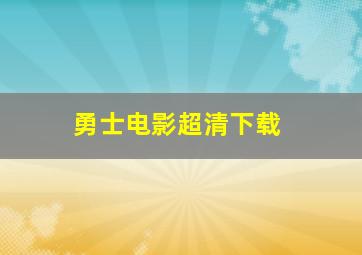 勇士电影超清下载